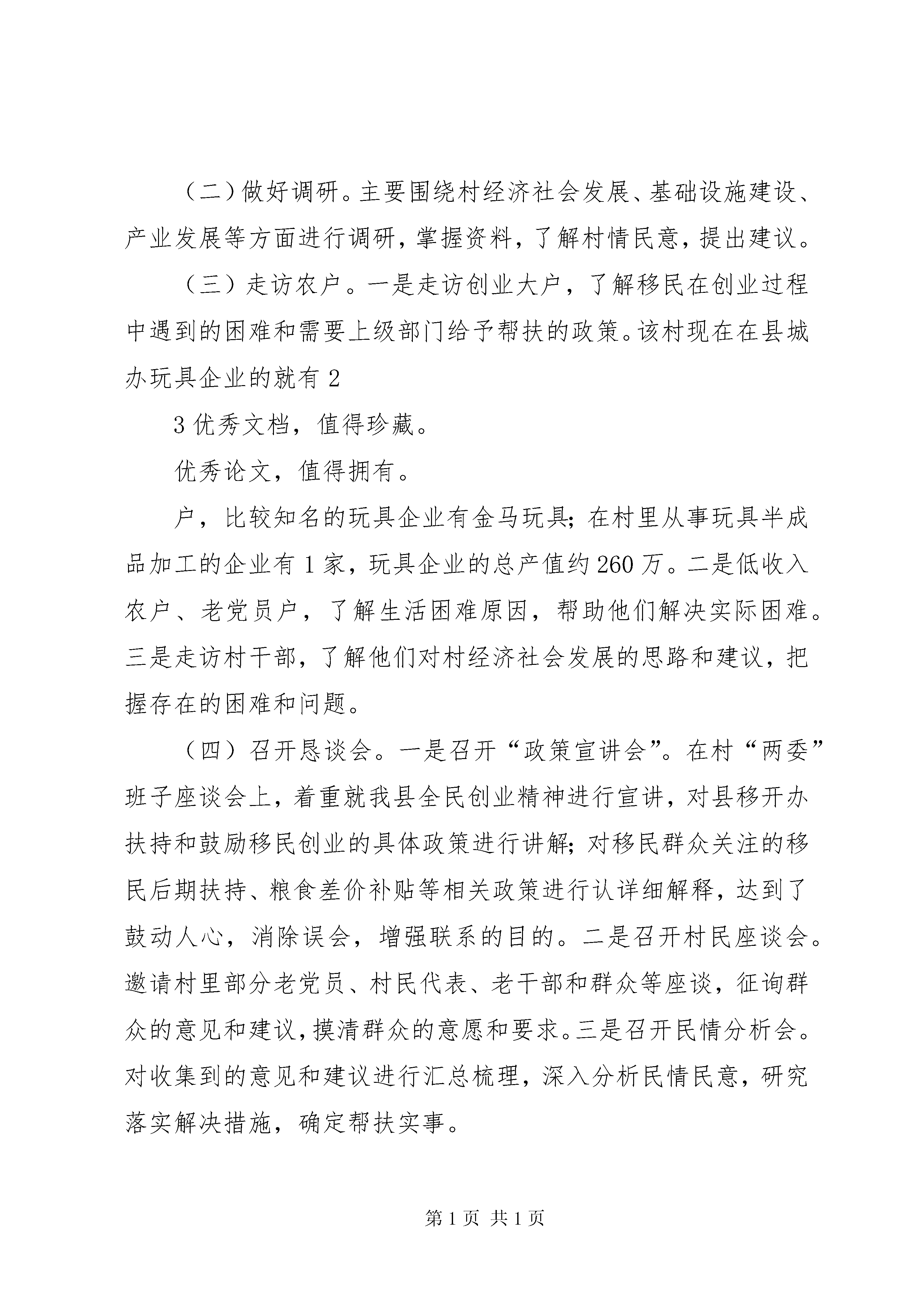 （二）做好调研。主要围绕村经济社会发展、基础设施建设、产业发展等方面进行调研，掌握资料，了解村情民意，提出建议。

（三）走访农户。一是走访创业大户，了解移民在创业过程中遇到的困难和需要上级部门给予帮扶的政策。该村现在在县城办玩具企业的就有 2

3 优秀文档，值得珍藏。

优秀论文，值得拥有。

户，比较知名的玩具企业有金马玩具；在村里从事玩具半成品加工的企业有 1 家，玩具企业的总产值约 260 万。二是低收入农户、老党员户，了解生活困难原因，帮助他们解决实际困难。三是走访村干部，了解他们对村经济社会发展的思路和建议，把握存在的困难和问题。

（四）召开恳谈会。一是召开“政策宣讲会”。在村“两委”班子座谈会上，着重就我县全民创业精神进行宣讲，对县移开办扶持和鼓励移民创业的具体政策进行讲解；对移民群众关注的移民后期扶持、粮食差价补贴等相关政策进行认详细解释，达到了鼓动人心，消除误会，增强联系的目的。二是召开村民座谈会。邀请村里部分老党员、村民代表、老干部和群众等座谈，征询群众的意见和建议，摸清群众的意愿和要求。三是召开民情分析会。对收集到的意见和建议进行汇总梳理，深入分析民情民意，研究落实解决措施，确定帮扶实事。

第 1 页 共 1 页